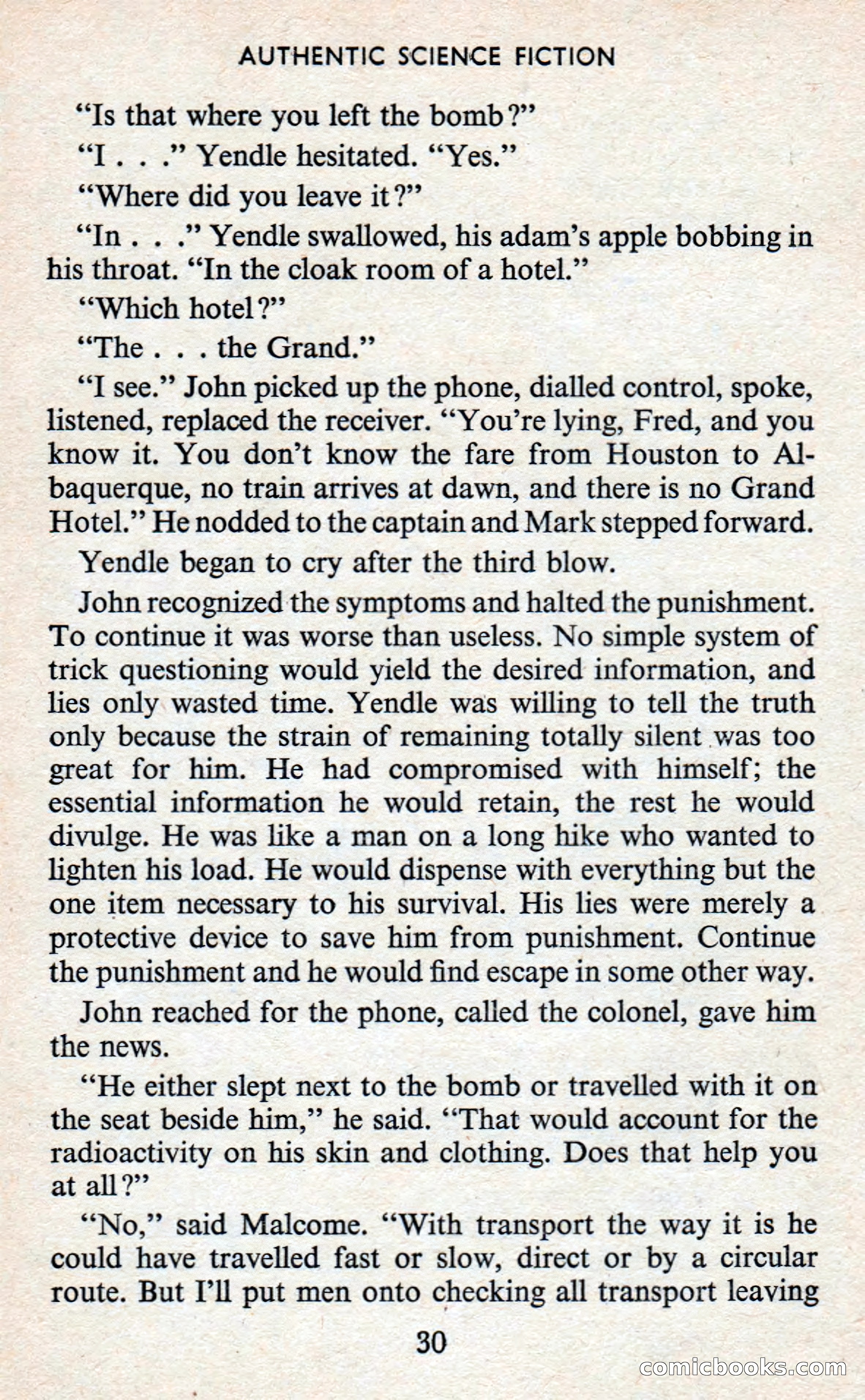 AUTHENTIC SCIENCE FICTION

"Is that where you left the bomb?"

"I . . ." Yendle hesitated. "Yes."

"Where did you leave it?"

"In . . ." Yendle swallowed, his adam's apple bobbing in his throat. "In the cloak room of a hotel."

"Which hotel?"

"The . . . the Grand."

"I see." John picked up the phone, dialled control, spoke, listened, replaced the receiver. "You're lying, Fred, and you know it. You don't know the fare from Houston to Albaquerque, no train arrives at dawn, and there is no Grand Hotel." He nodded to the captain and Mark stepped forward.

Yendle began to cry after the third blow.

John recognized the symptoms and halted the punishment. To continue it was worse than useless. No simple system of trick questioning would yield the desired information, and lies only wasted time. Yendle was willing to tell the truth only because the strain of remaining totally silent was too great for him. He had compromised with himself; the essential information he would retain, the rest he would divulge. He was like a man on a long hike who wanted to lighten his load. He would dispense with everything but the one item necessary to his survival. His lies were merely a protective device to save him from punishment. Continue the punishment and he would find escape in some other way.

John reached for the phone, called the colonel, gave him the news.

"He either slept next to the bomb or travelled with it on the seat beside him," he said. "That would account for the radioactivity on his skin and clothing. Does that help you at all?"

"No," said Malcome. "With transport the way it is he could have travelled fast or slow, direct or by a circular route. But I'll put men onto checking all transport leaving

30

comicbooks.com